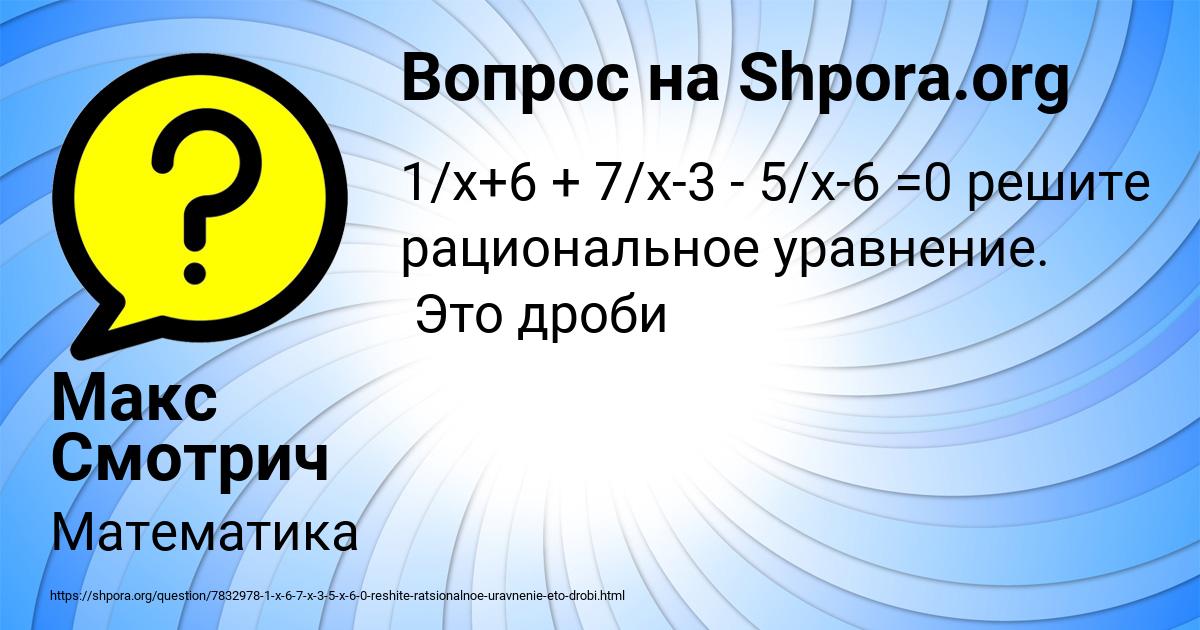 Вопрос на Shpora.org

1/x+6 + 7/x-3 - 5/x-6 =0 решите рациональное уравнение.
Это дроби

Макс Смотрич

Математика

https://shpora.org/question/7832978-1-x-6-7-x-3-5-x-6-0-reshite-ratsionalnoe-uravnenie-eto-drobi.html